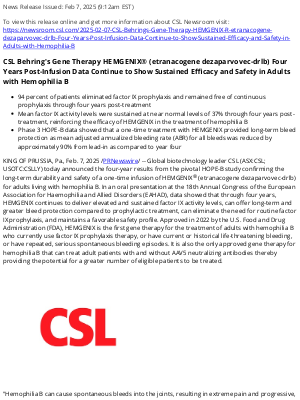 News Release Issued: Feb 7, 2025 (9:12am EST)

To view this release online and get more information about CSL Newsroom visit: https://newsroom.csl.com/2025-02-07-CSL-Behrings-Gene-Therapy-HEMGENIX-R-etranacogene-dezaparvovec-drlb-Four-Years-Post-Infusion-Data-Continue-to-Show-Sustained-Efficacy-and-Safety-in-Adults-with-Hemophilia-B

CSL Behring's Gene Therapy HEMGENIX® (etranacogene dezaparvovec-drlb) Four Years Post-Infusion Data Continue to Show Sustained Efficacy and Safety in Adults with Hemophilia B

- 94 percent of patients eliminated factor IX prophylaxis and remained free of continuous prophylaxis through four years post-treatment
- Mean factor IX activity levels were sustained at near normal levels of 37% through four years post-treatment, reinforcing the efficacy of HEMGENIX in the treatment of hemophilia B
- Phase 3 HOPE-B data showed that a one-time treatment with HEMGENIX provided long-term bleed protection as mean adjusted annualized bleeding rate (ABR) for all bleeds was reduced by approximately 90% from lead-in as compared to year four

KING OF PRUSSIA, Pa., Feb. 7, 2025 /PRNewswire/ -- Global biotechnology leader CSL (ASX:CSL; USOTC:CSLLY) today announced the four-year results from the pivotal HOPE-B study confirming the long-term durability and safety of a one-time infusion of HEMGENIX® (etranacogene dezaparvovec-drlb) for adults living with hemophilia B. In an oral presentation at the 18th Annual Congress of the European Association for Haemophilia and Allied Disorders (EAHAD), data showed that through four years, HEMGENIX continues to deliver elevated and sustained factor IX activity levels, can offer long-term and greater bleed protection compared to prophylactic treatment, can eliminate the need for routine factor IX prophylaxis, and maintains a favorable safety profile. Approved in 2022 by the U.S. Food and Drug Administration (FDA), HEMGENIX is the first gene therapy for the treatment of adults with hemophilia B who currently use factor IX prophylaxis therapy, or have current or historical life-threatening bleeding, or have repeated, serious spontaneous bleeding episodes. It is also the only approved gene therapy for hemophilia B that can treat adult patients with and without AAV5 neutralizing antibodies thereby providing the potential for a greater number of eligible patients to be treated.

CSL

"Hemophilia B can cause spontaneous bleeds into the joints, resulting in extreme pain and progressive,